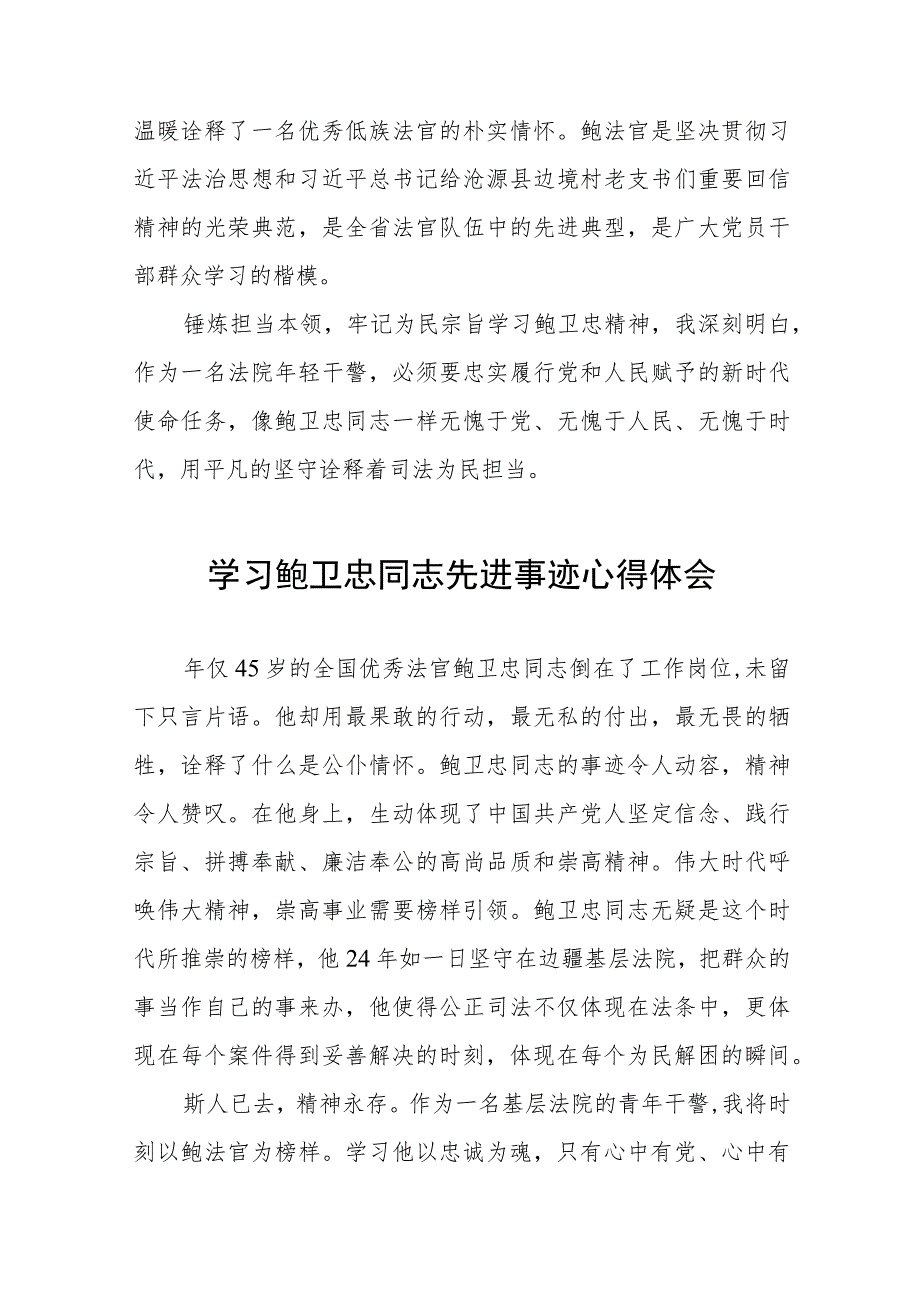 温暖诠释了一名优秀低族法官的朴实情怀。鲍法官是坚决贯彻习近平法治思想和习近平总书记给沧源县边境村老支书们重要回信精神的光荣典范，是全省法官队伍中的先进典型，是广大党员干部群众学习的楷模。

锤炼担当本领，牢记为民宗旨学习鲍卫忠精神，我深刻明白，作为一名法院年轻干警，必须要忠实履行党和人民赋予的新时代使命任务，像鲍卫忠同志一样无愧于党、无愧于人民、无愧于时代，用平凡的坚守诠释着司法为民担当。

学习鲍卫忠同志先进事迹心得体会

年仅45岁的全国优秀法官鲍卫忠同志倒在了工作岗位,未留下只言片语。他却用最果敢的行动，最无私的付出，最无畏的牺牲，诠释了什么是公仆情怀。鲍卫忠同志的事迹令人动容，精神令人赞叹。在他身上，生动体现了中国共产党人坚定信念、践行宗旨、拼搏奉献、廉洁奉公的高尚品质和崇高精神。伟大时代呼唤伟大精神，崇高事业需要榜样引领。鲍卫忠同志无疑是这个时代所推崇的榜样，他24年如一日坚守在边疆基层法院，把群众的事当作自己的事来办，他使得公正司法不仅体现在法条中，更体现在每个案件得到妥善解决的时刻，体现在每个为民解困的瞬间。

斯人已去，精神永存。作为一名基层法院的青年干警,我将时刻以鲍法官为榜样。学习他以忠诚为魂，只有心中有党、心中有